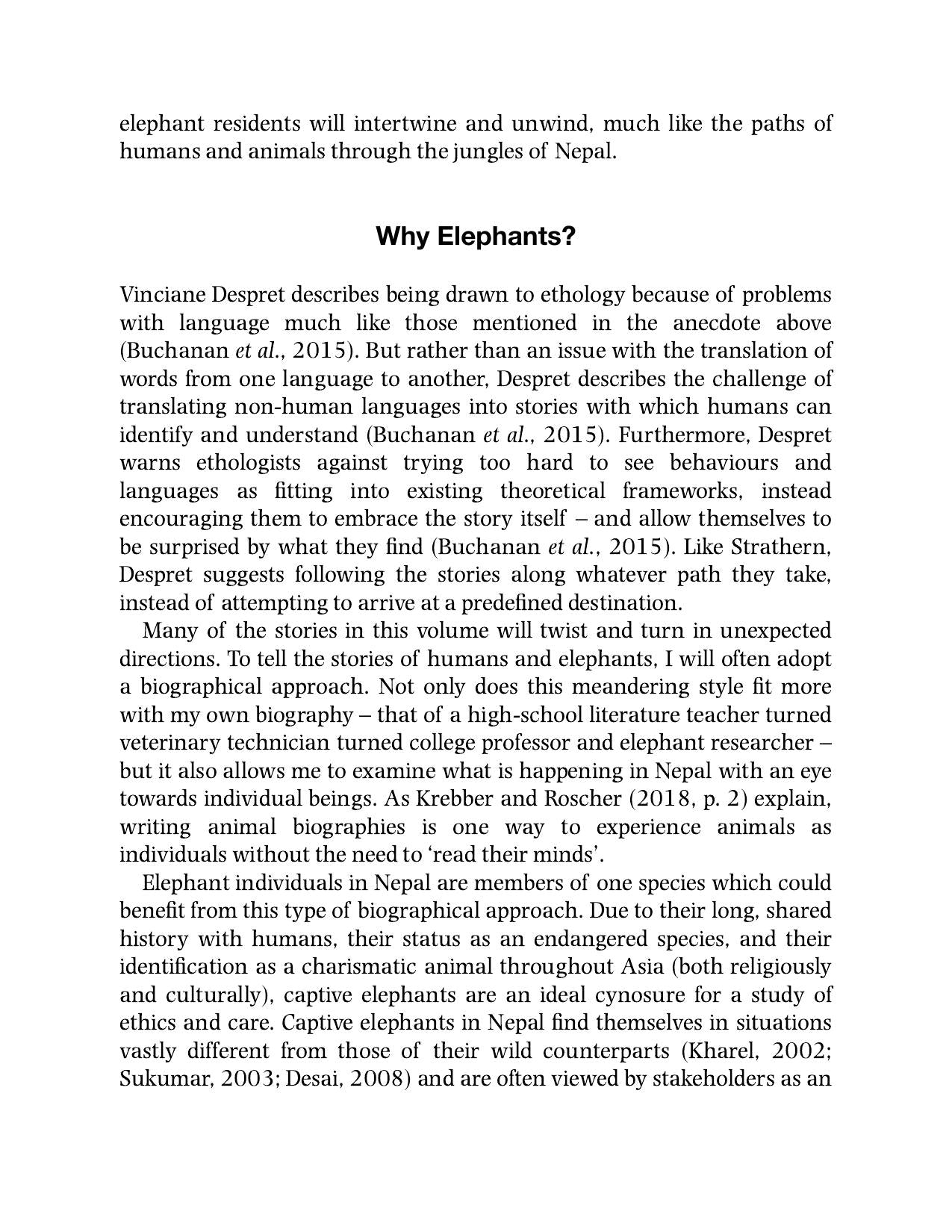 elephant residents will intertwine and unwind, much like the paths of humans and animals through the jungles of Nepal.

Why Elephants?

Vinciane Despret describes being drawn to ethology because of problems with language much like those mentioned in the anecdote above (Buchanan et al., 2015). But rather than an issue with the translation of words from one language to another, Despret describes the challenge of translating non-human languages into stories with which humans can identify and understand (Buchanan et al., 2015). Furthermore, Despret warns ethologists against trying too hard to see behaviours and languages as fitting into existing theoretical frameworks, instead encouraging them to embrace the story itself – and allow themselves to be surprised by what they find (Buchanan et al., 2015). Like Strathern, Despret suggests following the stories along whatever path they take, instead of attempting to arrive at a predefined destination.

Many of the stories in this volume will twist and turn in unexpected directions. To tell the stories of humans and elephants, I will often adopt a biographical approach. Not only does this meandering style fit more with my own biography – that of a high-school literature teacher turned veterinary technician turned college professor and elephant researcher – but it also allows me to examine what is happening in Nepal with an eye towards individual beings. As Krebber and Roscher (2018, p. 2) explain, writing animal biographies is one way to experience animals as individuals without the need to 'read their minds'.

Elephant individuals in Nepal are members of one species which could benefit from this type of biographical approach. Due to their long, shared history with humans, their status as an endangered species, and their identification as a charismatic animal throughout Asia (both religiously and culturally), captive elephants are an ideal cynosure for a study of ethics and care. Captive elephants in Nepal find themselves in situations vastly different from those of their wild counterparts (Kharel, 2002; Sukumar, 2003; Desai, 2008) and are often viewed by stakeholders as an